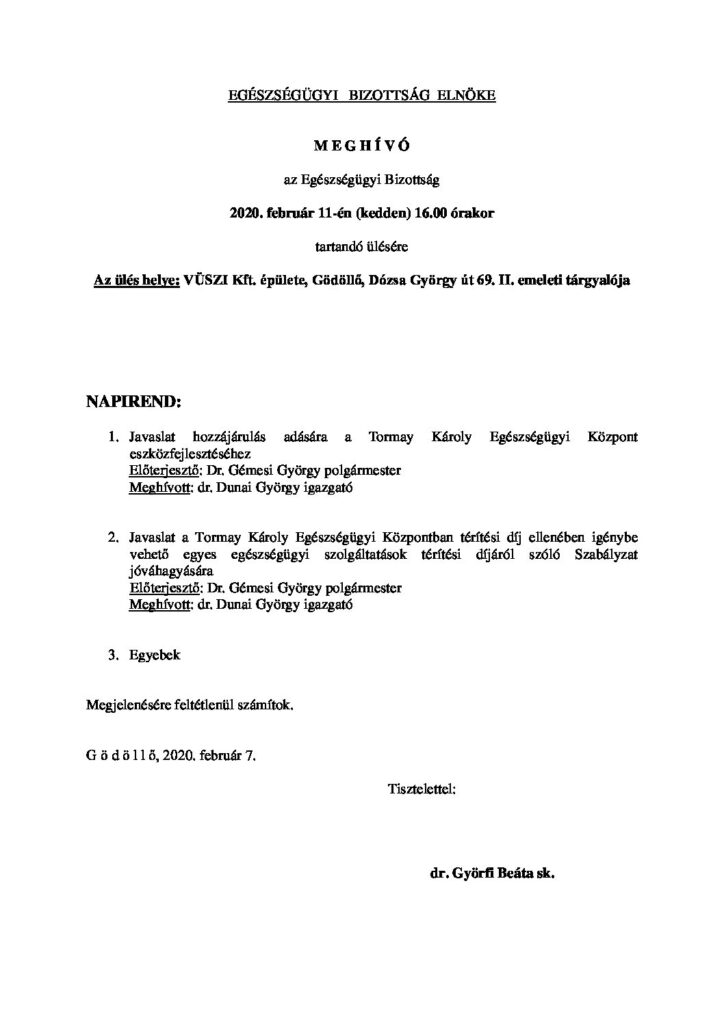 EGÉSZSÉGÜGYI BIZOTTSÁG ELNÖKE

M E G H Í V Ó

az Egészségügyi Bizottság

2020. február 11-én (kedden) 16.00 órakor

tartandó ülésére

Az ülés helye: VÜSZI Kft. épülete, Gödöllő, Dózsa György út 69. II. emeleti tárgyalója

NAPIREND:

1. Javaslat hozzájárulás adására a Tormay Károly Egészségügyi Központ eszközfejlesztéséhez
Előterjesztő: Dr. Gémesi György polgármester
Meghívott: dr. Dunai György igazgató

2. Javaslat a Tormay Károly Egészségügyi Központban térítési díj ellenében igénybe vehető egyes egészségügyi szolgáltatások térítési díjáról szóló Szabályzat jóváhagyására
Előterjesztő: Dr. Gémesi György polgármester
Meghívott: dr. Dunai György igazgató

3. Egyebek

Megjelenésére feltétlenül számítok.

G ö d ö l l ő, 2020. február 7.

Tisztelettel:

dr. Györfi Beáta sk.